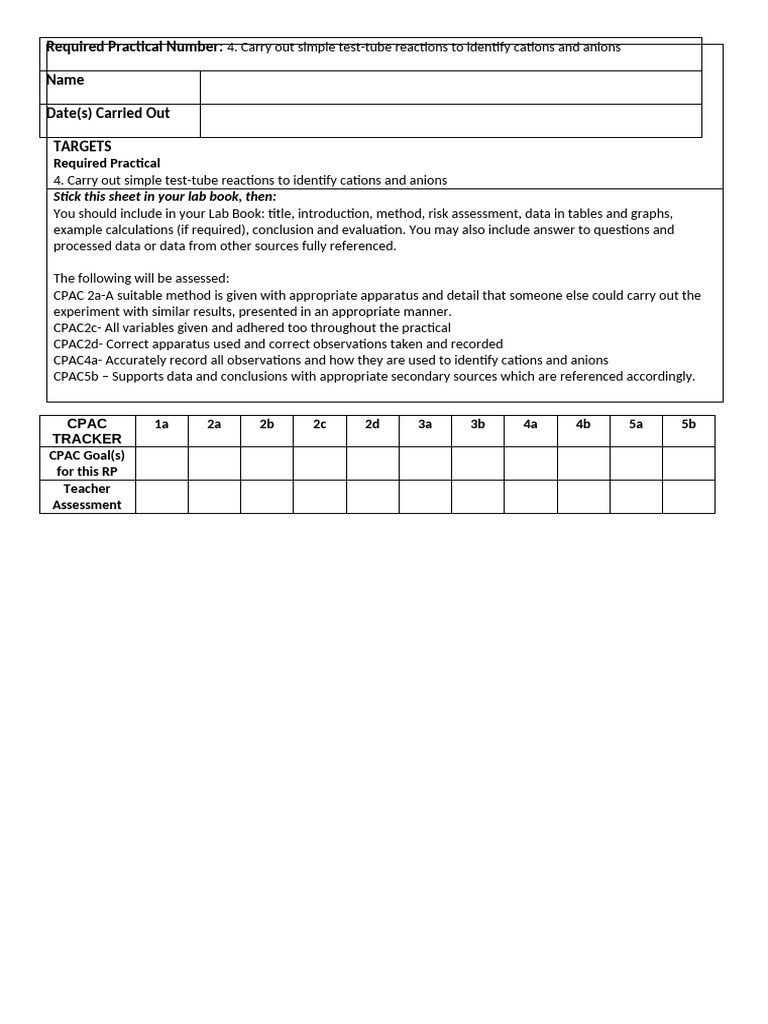 Required Practical Number: 4. Carry out simple test-tube reactions to identify cations and anions

| Name | |
|---|---|
| Date(s) Carried Out | |

TARGETS
Required Practical
4. Carry out simple test-tube reactions to identify cations and anions

Stick this sheet in your lab book, then:
You should include in your Lab Book: title, introduction, method, risk assessment, data in tables and graphs, example calculations (if required), conclusion and evaluation. You may also include answer to questions and processed data or data from other sources fully referenced.

The following will be assessed:
CPAC 2a-A suitable method is given with appropriate apparatus and detail that someone else could carry out the experiment with similar results, presented in an appropriate manner.
CPAC2c- All variables given and adhered too throughout the practical
CPAC2d- Correct apparatus used and correct observations taken and recorded
CPAC4a- Accurately record all observations and how they are used to identify cations and anions
CPAC5b – Supports data and conclusions with appropriate secondary sources which are referenced accordingly.

| CPAC TRACKER | 1a | 2a | 2b | 2c | 2d | 3a | 3b | 4a | 4b | 5a | 5b |
|---|---|---|---|---|---|---|---|---|---|---|---|
| CPAC Goal(s) for this RP | | | | | | | | | | | |
| Teacher Assessment | | | | | | | | | | | |